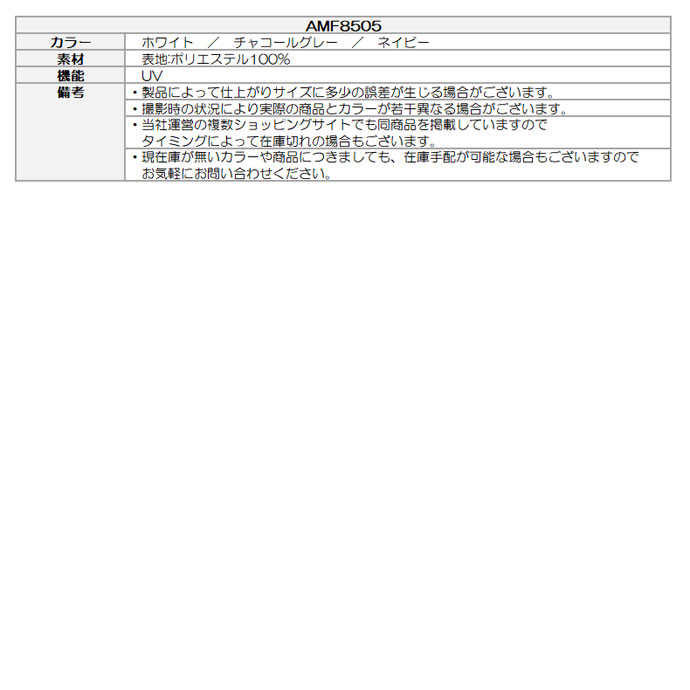 | AMF8505 | |
|---|---|
| カラー | ホワイト　／　チャコールグレー　／　ネイビー |
| 素材 | 表地:ポリエステル100% |
| 機能 | UV |
| 備考 | ・製品によって仕上がりサイズに多少の誤差が生じる場合がございます。 |
| | ・撮影時の状況により実際の商品とカラーが若干異なる場合がございます。 |
| | ・当社運営の複数ショッピングサイトでも同商品を掲載していますので タイミングによって在庫切れの場合もございます。 |
| | ・現在庫が無いカラーや商品につきましても、在庫手配が可能な場合もございますので お気軽にお問い合わせください。 |